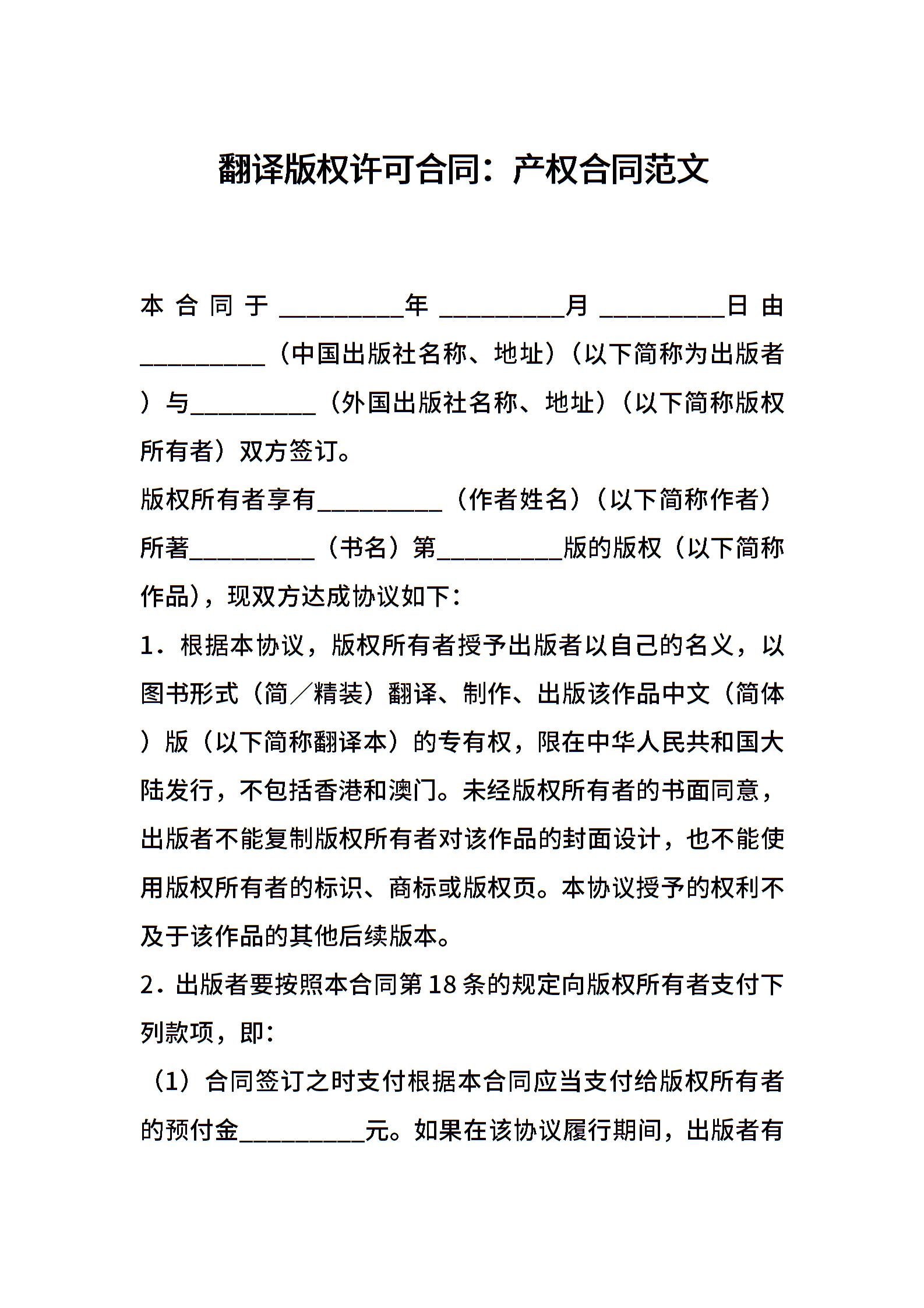 翻译版权许可合同：产权合同范文

本合同于__________年__________月__________日由__________（中国出版社名称、地址）（以下简称为出版者）与__________（外国出版社名称、地址）（以下简称版权所有者）双方签订。

版权所有者享有__________（作者姓名）（以下简称作者）所著__________（书名）第__________版的版权（以下简称作品），现双方达成协议如下：

1．根据本协议，版权所有者授予出版者以自己的名义，以图书形式（简／精装）翻译、制作、出版该作品中文（简体）版（以下简称翻译本）的专有权，限在中华人民共和国大陆发行，不包括香港和澳门。未经版权所有者的书面同意，出版者不能复制版权所有者对该作品的封面设计，也不能使用版权所有者的标识、商标或版权页。本协议授予的权利不及于该作品的其他后续版本。

2．出版者要按照本合同第18条的规定向版权所有者支付下列款项，即：

（1）合同签订之时支付根据本合同应当支付给版权所有者的预付金__________元。如果在该协议履行期间，出版者有